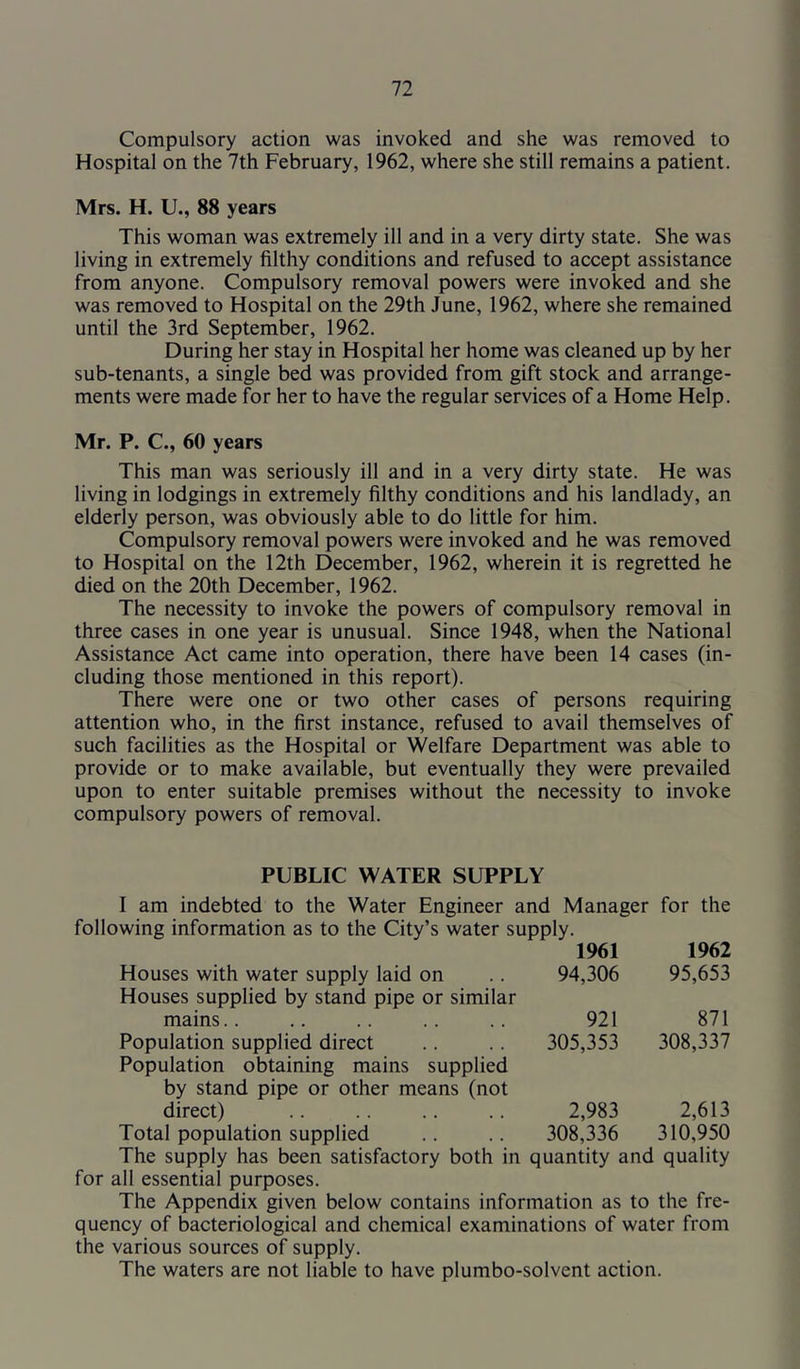 72

Compulsory action was invoked and she was removed to Hospital on the 7th February, 1962, where she still remains a patient.

Mrs. H. U., 88 years

This woman was extremely ill and in a very dirty state. She was living in extremely filthy conditions and refused to accept assistance from anyone. Compulsory removal powers were invoked and she was removed to Hospital on the 29th June, 1962, where she remained until the 3rd September, 1962.

During her stay in Hospital her home was cleaned up by her sub-tenants, a single bed was provided from gift stock and arrangements were made for her to have the regular services of a Home Help.

Mr. P. C., 60 years

This man was seriously ill and in a very dirty state. He was living in lodgings in extremely filthy conditions and his landlady, an elderly person, was obviously able to do little for him.

Compulsory removal powers were invoked and he was removed to Hospital on the 12th December, 1962, wherein it is regretted he died on the 20th December, 1962.

The necessity to invoke the powers of compulsory removal in three cases in one year is unusual. Since 1948, when the National Assistance Act came into operation, there have been 14 cases (including those mentioned in this report).

There were one or two other cases of persons requiring attention who, in the first instance, refused to avail themselves of such facilities as the Hospital or Welfare Department was able to provide or to make available, but eventually they were prevailed upon to enter suitable premises without the necessity to invoke compulsory powers of removal.

PUBLIC WATER SUPPLY

I am indebted to the Water Engineer and Manager for the following information as to the City's water supply.

| | 1961 | 1962 |
|---|---|---|
| Houses with water supply laid on .. | 94,306 | 95,653 |
| Houses supplied by stand pipe or similar mains.. .. .. .. .. | 921 | 871 |
| Population supplied direct .. .. | 305,353 | 308,337 |
| Population obtaining mains supplied by stand pipe or other means (not direct) .. .. .. .. | 2,983 | 2,613 |
| Total population supplied .. .. | 308,336 | 310,950 |

The supply has been satisfactory both in quantity and quality for all essential purposes.

The Appendix given below contains information as to the frequency of bacteriological and chemical examinations of water from the various sources of supply.

The waters are not liable to have plumbo-solvent action.